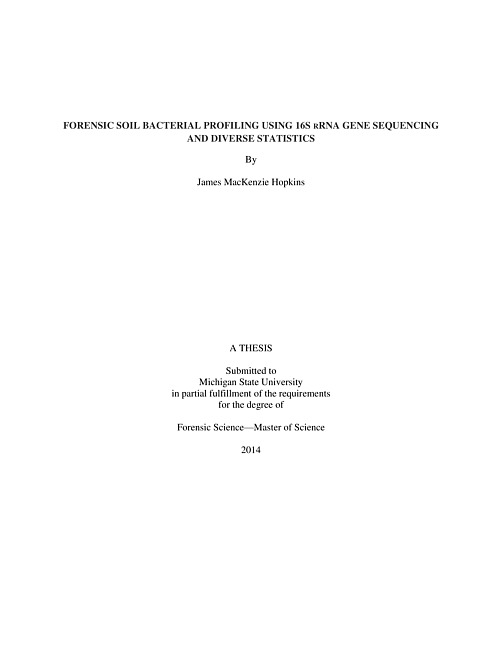 FORENSIC SOIL BACTERIAL PROFILING USING 16S rRNA GENE SEQUENCING AND DIVERSE STATISTICS

By

James MacKenzie Hopkins

A THESIS

Submitted to
Michigan State University
in partial fulfillment of the requirements
for the degree of

Forensic Science—Master of Science

2014